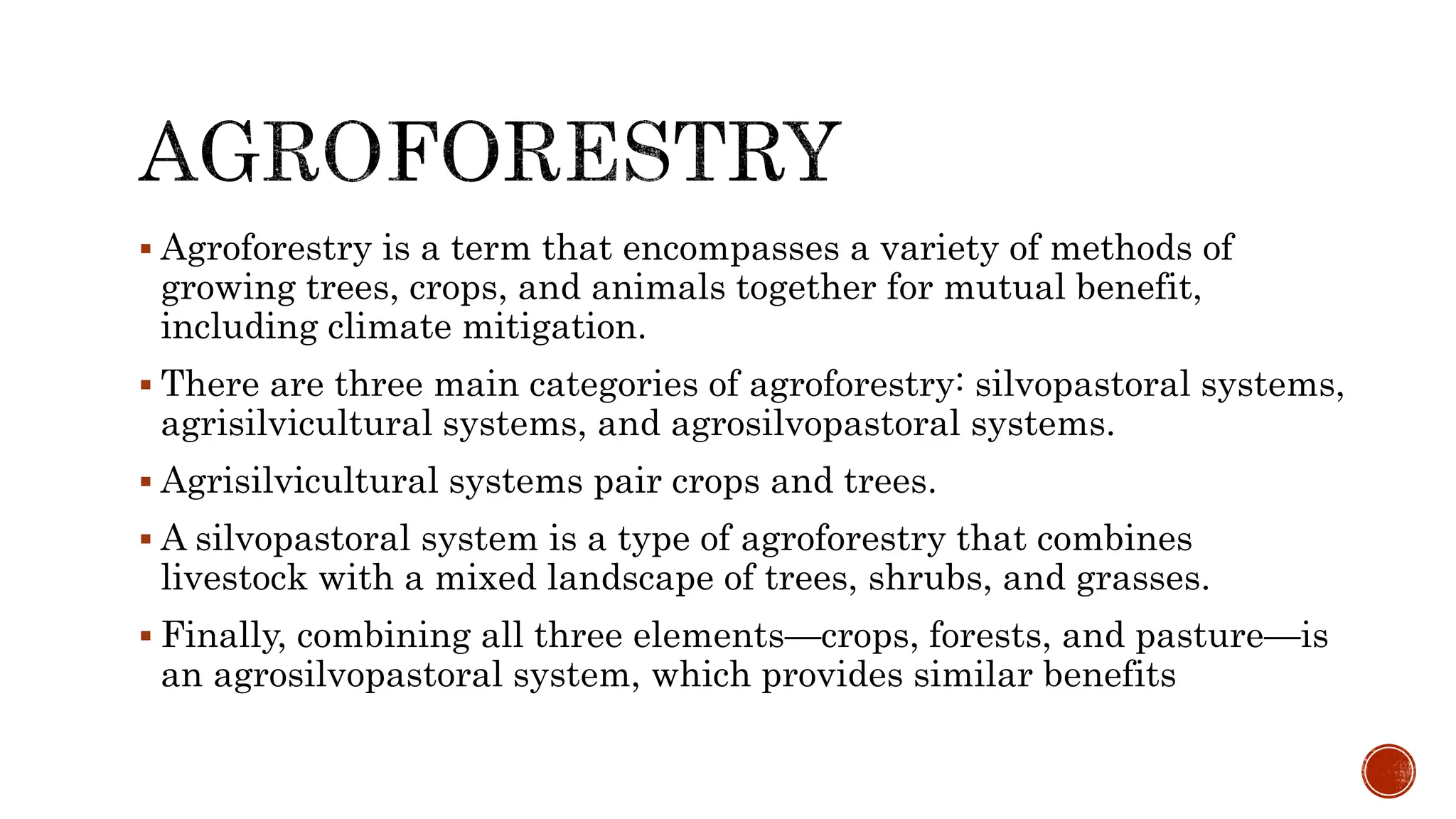 AGROFORESTRY

▪ Agroforestry is a term that encompasses a variety of methods of growing trees, crops, and animals together for mutual benefit, including climate mitigation.

▪ There are three main categories of agroforestry: silvopastoral systems, agrisilvicultural systems, and agrosilvopastoral systems.

▪ Agrisilvicultural systems pair crops and trees.

▪ A silvopastoral system is a type of agroforestry that combines livestock with a mixed landscape of trees, shrubs, and grasses.

▪ Finally, combining all three elements—crops, forests, and pasture—is an agrosilvopastoral system, which provides similar benefits